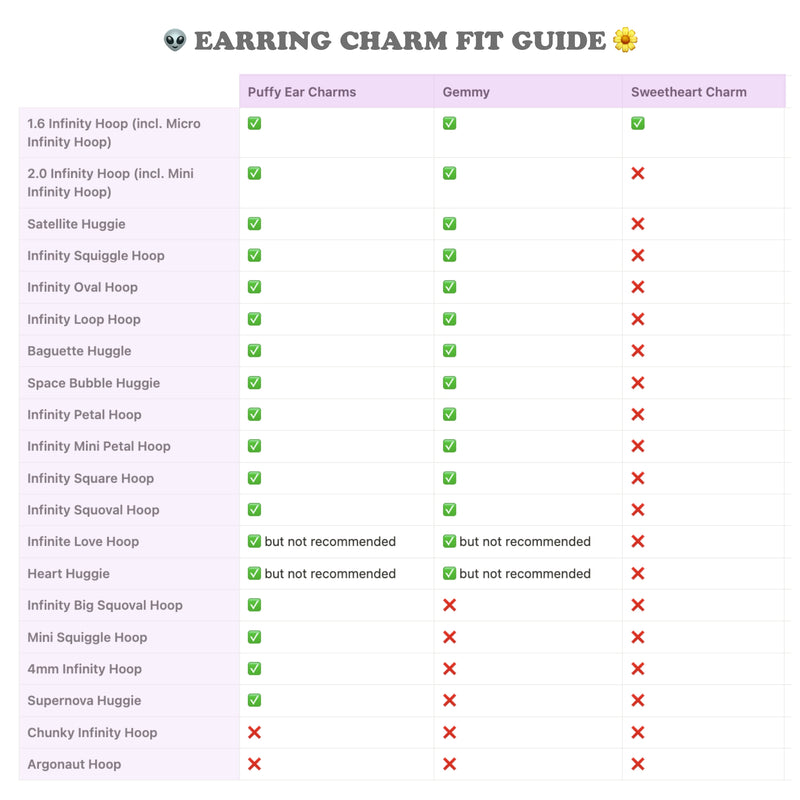 👽 EARRING CHARM FIT GUIDE 🌼

| | Puffy Ear Charms | Gemmy | Sweetheart Charm |
|---|---|---|---|
| 1.6 Infinity Hoop (incl. Micro Infinity Hoop) | ✅ | ✅ | ✅ |
| 2.0 Infinity Hoop (incl. Mini Infinity Hoop) | ✅ | ✅ | ❌ |
| Satellite Huggie | ✅ | ✅ | ❌ |
| Infinity Squiggle Hoop | ✅ | ✅ | ❌ |
| Infinity Oval Hoop | ✅ | ✅ | ❌ |
| Infinity Loop Hoop | ✅ | ✅ | ❌ |
| Baguette Huggie | ✅ | ✅ | ❌ |
| Space Bubble Huggie | ✅ | ✅ | ❌ |
| Infinity Petal Hoop | ✅ | ✅ | ❌ |
| Infinity Mini Petal Hoop | ✅ | ✅ | ❌ |
| Infinity Square Hoop | ✅ | ✅ | ❌ |
| Infinity Squoval Hoop | ✅ | ✅ | ❌ |
| Infinite Love Hoop | ✅ but not recommended | ✅ but not recommended | ❌ |
| Heart Huggie | ✅ but not recommended | ✅ but not recommended | ❌ |
| Infinity Big Squoval Hoop | ✅ | ❌ | ❌ |
| Mini Squiggle Hoop | ✅ | ❌ | ❌ |
| 4mm Infinity Hoop | ✅ | ❌ | ❌ |
| Supernova Huggie | ✅ | ❌ | ❌ |
| Chunky Infinity Hoop | ❌ | ❌ | ❌ |
| Argonaut Hoop | ❌ | ❌ | ❌ |